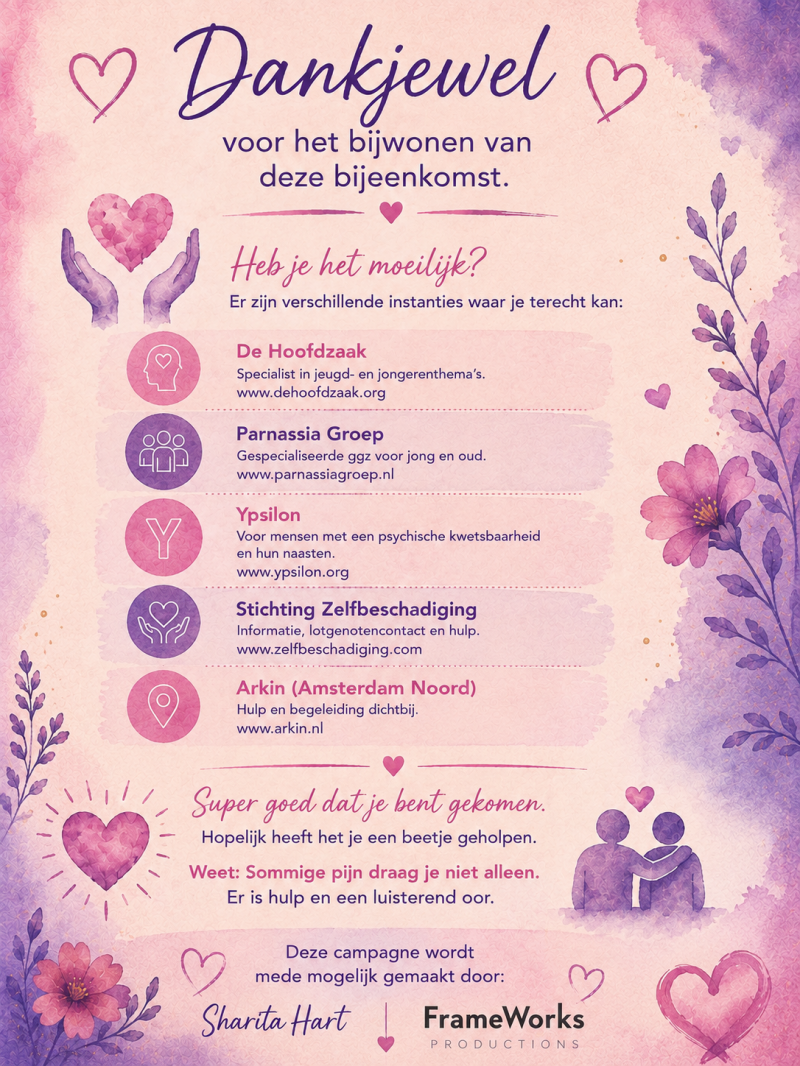 Dankjewel

voor het bijwonen van deze bijeenkomst.

Heb je het moeilijk?

Er zijn verschillende instanties waar je terecht kan:

De Hoofdzaak
Specialist in jeugd- en jongerenthema's.
www.dehoofdzaak.org

Parnassia Groep
Gespecialiseerde ggz voor jong en oud.
www.parnassiagroep.nl

Y

Ypsilon
Voor mensen met een psychische kwetsbaarheid en hun naasten.
www.ypsilon.org

Stichting Zelfbeschadiging
Informatie, lotgenotencontact en hulp.
www.zelfbeschadiging.com

Arkin (Amsterdam Noord)
Hulp en begeleiding dichtbij.
www.arkin.nl

Super goed dat je bent gekomen.

Hopelijk heeft het je een beetje geholpen.

Weet: Sommige pijn draag je niet alleen.

Er is hulp en een luisterend oor.

Deze campagne wordt mede mogelijk gemaakt door:

Sharita Hart

FrameWorks
PRODUCTIONS